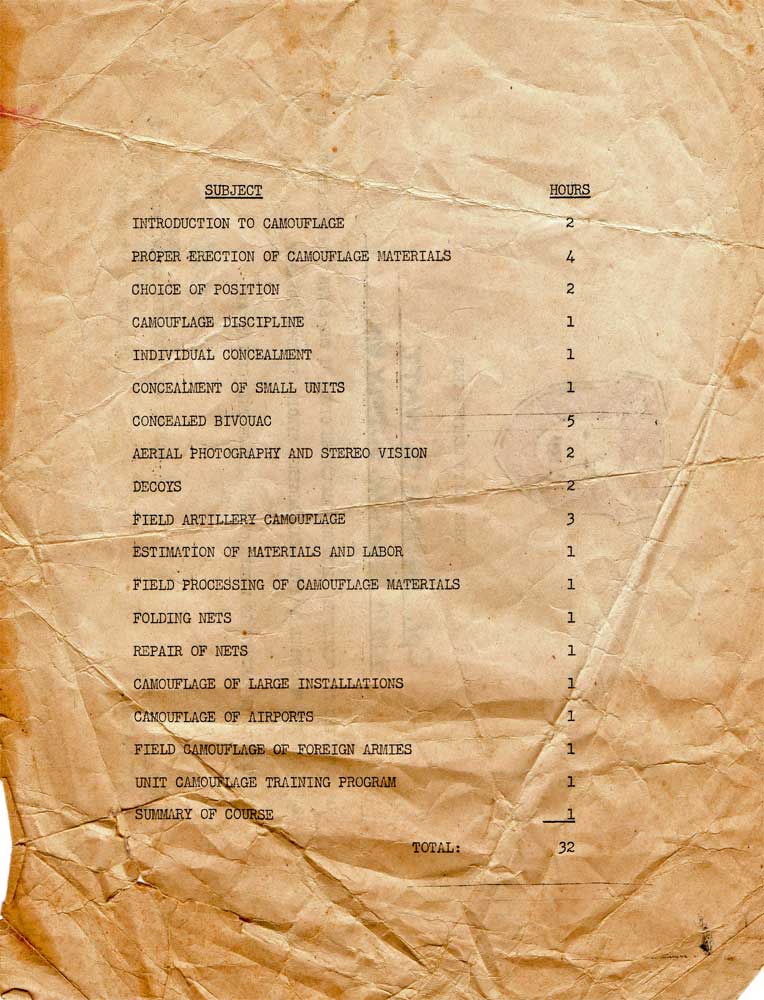 | SUBJECT | HOURS |
|---|---|
| INTRODUCTION TO CAMOUFLAGE | 2 |
| PROPER ERECTION OF CAMOUFLAGE MATERIALS | 4 |
| CHOICE OF POSITION | 2 |
| CAMOUFLAGE DISCIPLINE | 1 |
| INDIVIDUAL CONCEALMENT | 1 |
| CONCEALMENT OF SMALL UNITS | 1 |
| CONCEALED BIVOUAC | 5 |
| AERIAL PHOTOGRAPHY AND STEREO VISION | 2 |
| DECOYS | 2 |
| FIELD ARTILLERY CAMOUFLAGE | 3 |
| ESTIMATION OF MATERIALS AND LABOR | 1 |
| FIELD PROCESSING OF CAMOUFLAGE MATERIALS | 1 |
| FOLDING NETS | 1 |
| REPAIR OF NETS | 1 |
| CAMOUFLAGE OF LARGE INSTALLATIONS | 1 |
| CAMOUFLAGE OF AIRPORTS | 1 |
| FIELD CAMOUFLAGE OF FOREIGN ARMIES | 1 |
| UNIT CAMOUFLAGE TRAINING PROGRAM | 1 |
| SUMMARY OF COURSE | 1 |
| TOTAL: | 32 |